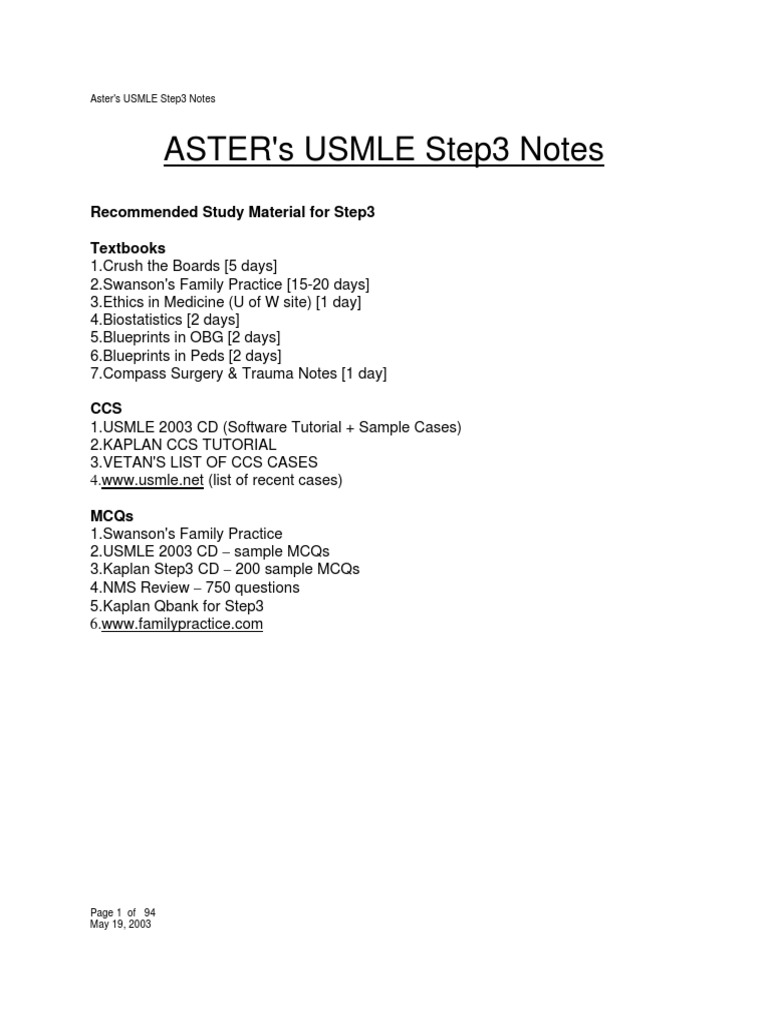 Aster's USMLE Step3 Notes

ASTER's USMLE Step3 Notes

Recommended Study Material for Step3

Textbooks
1.Crush the Boards [5 days]
2.Swanson's Family Practice [15-20 days]
3.Ethics in Medicine (U of W site) [1 day]
4.Biostatistics [2 days]
5.Blueprints in OBG [2 days]
6.Blueprints in Peds [2 days]
7.Compass Surgery & Trauma Notes [1 day]

CCS
1.USMLE 2003 CD (Software Tutorial + Sample Cases)
2.KAPLAN CCS TUTORIAL
3.VETAN'S LIST OF CCS CASES
4.www.usmle.net (list of recent cases)

MCQs
1.Swanson's Family Practice
2.USMLE 2003 CD – sample MCQs
3.Kaplan Step3 CD – 200 sample MCQs
4.NMS Review – 750 questions
5.Kaplan Qbank for Step3
6.www.familypractice.com

Page 1 of 94
May 19, 2003